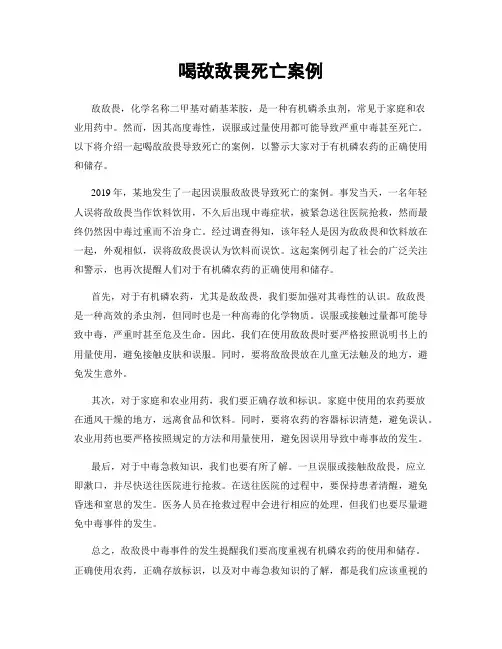 喝敌敌畏死亡案例

敌敌畏，化学名称二甲基对硝基苯胺，是一种有机磷杀虫剂，常见于家庭和农业用药中。然而，因其高度毒性，误服或过量使用都可能导致严重中毒甚至死亡。以下将介绍一起喝敌敌畏导致死亡的案例，以警示大家对于有机磷农药的正确使用和储存。

2019年，某地发生了一起因误服敌敌畏导致死亡的案例。事发当天，一名年轻人误将敌敌畏当作饮料饮用，不久后出现中毒症状，被紧急送往医院抢救，然而最终仍然因中毒过重而不治身亡。经过调查得知，该年轻人是因为敌敌畏和饮料放在一起，外观相似，误将敌敌畏误认为饮料而误饮。这起案例引起了社会的广泛关注和警示，也再次提醒人们对于有机磷农药的正确使用和储存。

首先，对于有机磷农药，尤其是敌敌畏，我们要加强对其毒性的认识。敌敌畏是一种高效的杀虫剂，但同时也是一种高毒的化学物质。误服或接触过量都可能导致中毒，严重时甚至危及生命。因此，我们在使用敌敌畏时要严格按照说明书上的用量使用，避免接触皮肤和误服。同时，要将敌敌畏放在儿童无法触及的地方，避免发生意外。

其次，对于家庭和农业用药，我们要正确存放和标识。家庭中使用的农药要放在通风干燥的地方，远离食品和饮料。同时，要将农药的容器标识清楚，避免误认。农业用药也要严格按照规定的方法和用量使用，避免因误用导致中毒事故的发生。

最后，对于中毒急救知识，我们也要有所了解。一旦误服或接触敌敌畏，应立即漱口，并尽快送往医院进行抢救。在送往医院的过程中，要保持患者清醒，避免昏迷和窒息的发生。医务人员在抢救过程中会进行相应的处理，但我们也要尽量避免中毒事件的发生。

总之，敌敌畏中毒事件的发生提醒我们要高度重视有机磷农药的使用和储存。正确使用农药，正确存放标识，以及对中毒急救知识的了解，都是我们应该重视的